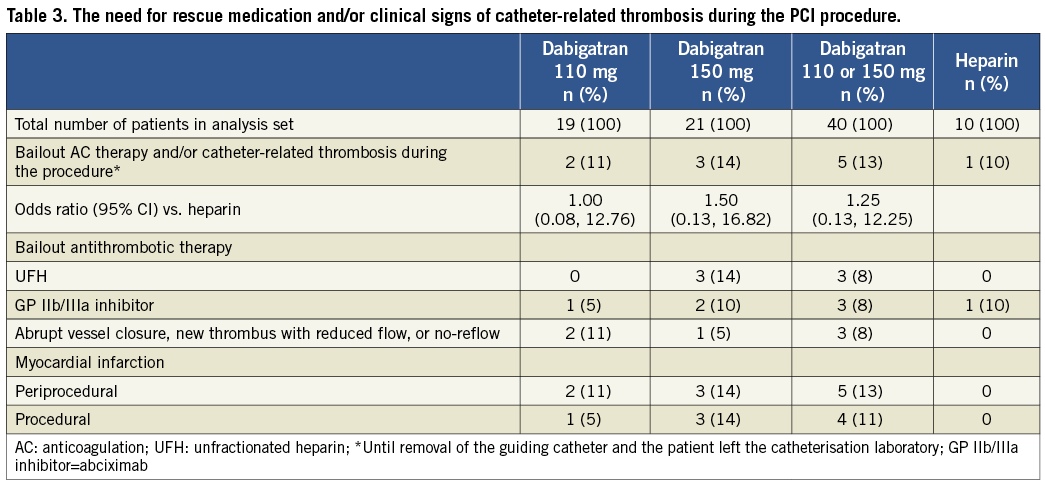 Table 3. The need for rescue medication and/or clinical signs of catheter-related thrombosis during the PCI procedure.

| | Dabigatran 110 mg n (%) | Dabigatran 150 mg n (%) | Dabigatran 110 or 150 mg n (%) | Heparin n (%) |
|---|---|---|---|---|
| Total number of patients in analysis set | 19 (100) | 21 (100) | 40 (100) | 10 (100) |
| Bailout AC therapy and/or catheter-related thrombosis during the procedure* | 2 (11) | 3 (14) | 5 (13) | 1 (10) |
| Odds ratio (95% CI) vs. heparin | 1.00 (0.08, 12.76) | 1.50 (0.13, 16.82) | 1.25 (0.13, 12.25) | |
| Bailout antithrombotic therapy | | | | |
| UFH | 0 | 3 (14) | 3 (8) | 0 |
| GP IIb/IIIa inhibitor | 1 (5) | 2 (10) | 3 (8) | 1 (10) |
| Abrupt vessel closure, new thrombus with reduced flow, or no-reflow | 2 (11) | 1 (5) | 3 (8) | 0 |
| Myocardial infarction | | | | |
| Periprocedural | 2 (11) | 3 (14) | 5 (13) | 0 |
| Procedural | 1 (5) | 3 (14) | 4 (11) | 0 |

AC: anticoagulation; UFH: unfractionated heparin; *Until removal of the guiding catheter and the patient left the catheterisation laboratory; GP IIb/IIIa inhibitor=abciximab